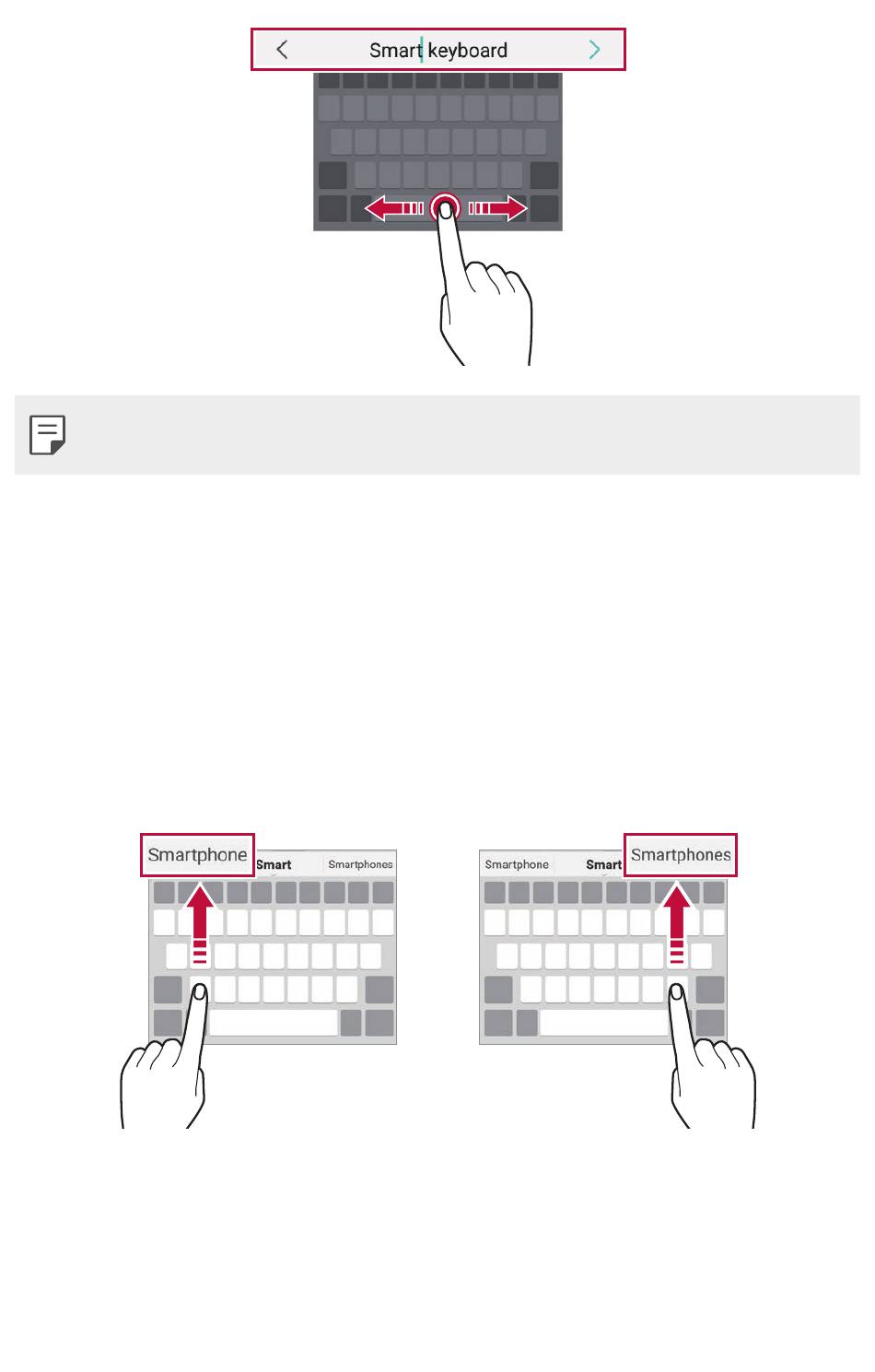 Smart keyboard

Smartphone Smart Smartphones

Smartphone Smart Smartphones